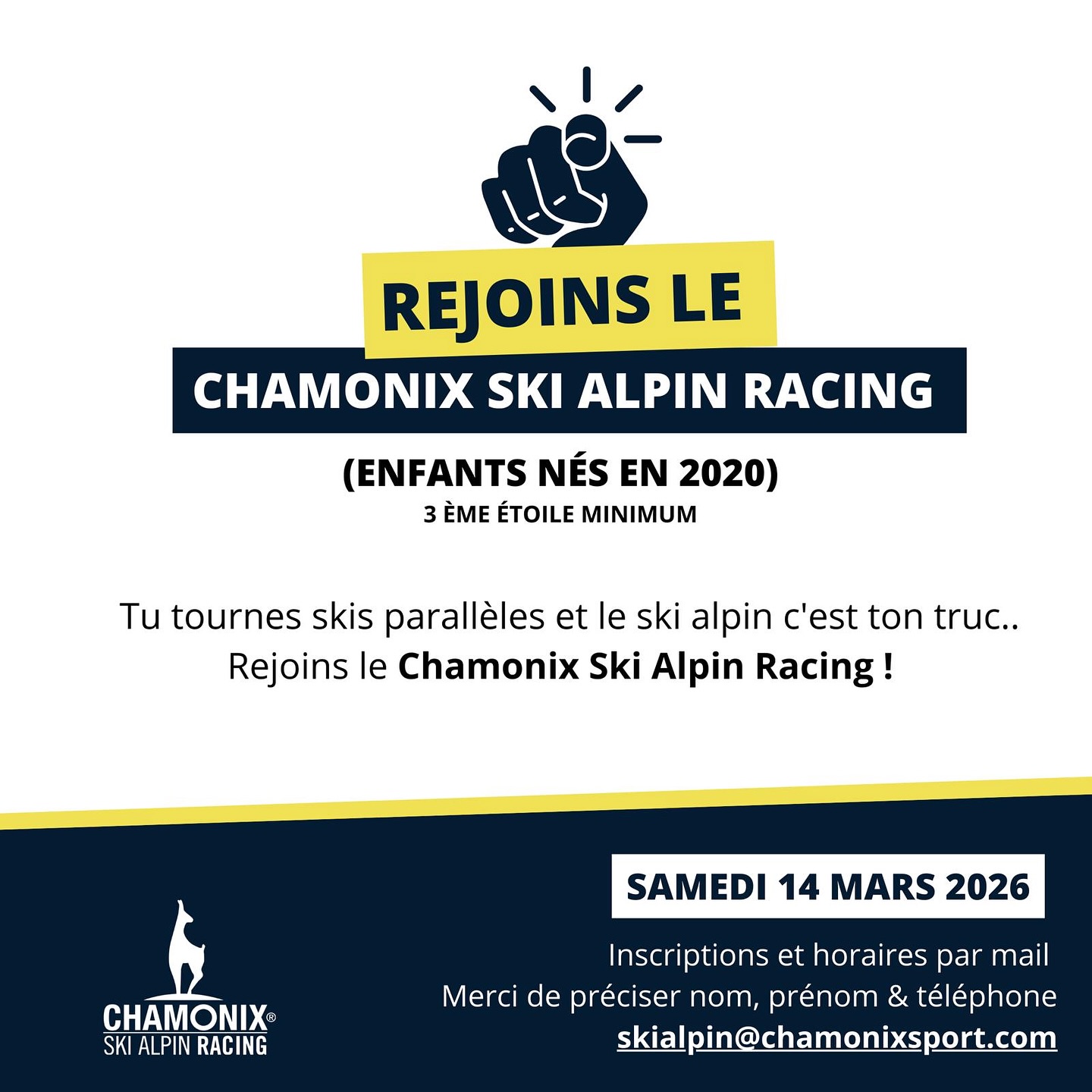 REJOINS LE

CHAMONIX SKI ALPIN RACING

(ENFANTS NÉS EN 2020)

3 ÈME ÉTOILE MINIMUM

Tu tournes skis parallèles et le ski alpin c'est ton truc.. Rejoins le Chamonix Ski Alpin Racing !

CHAMONIX®
SKI ALPIN RACING

SAMEDI 14 MARS 2026

Inscriptions et horaires par mail
Merci de préciser nom, prénom & téléphone
skialpin@chamonixsport.com